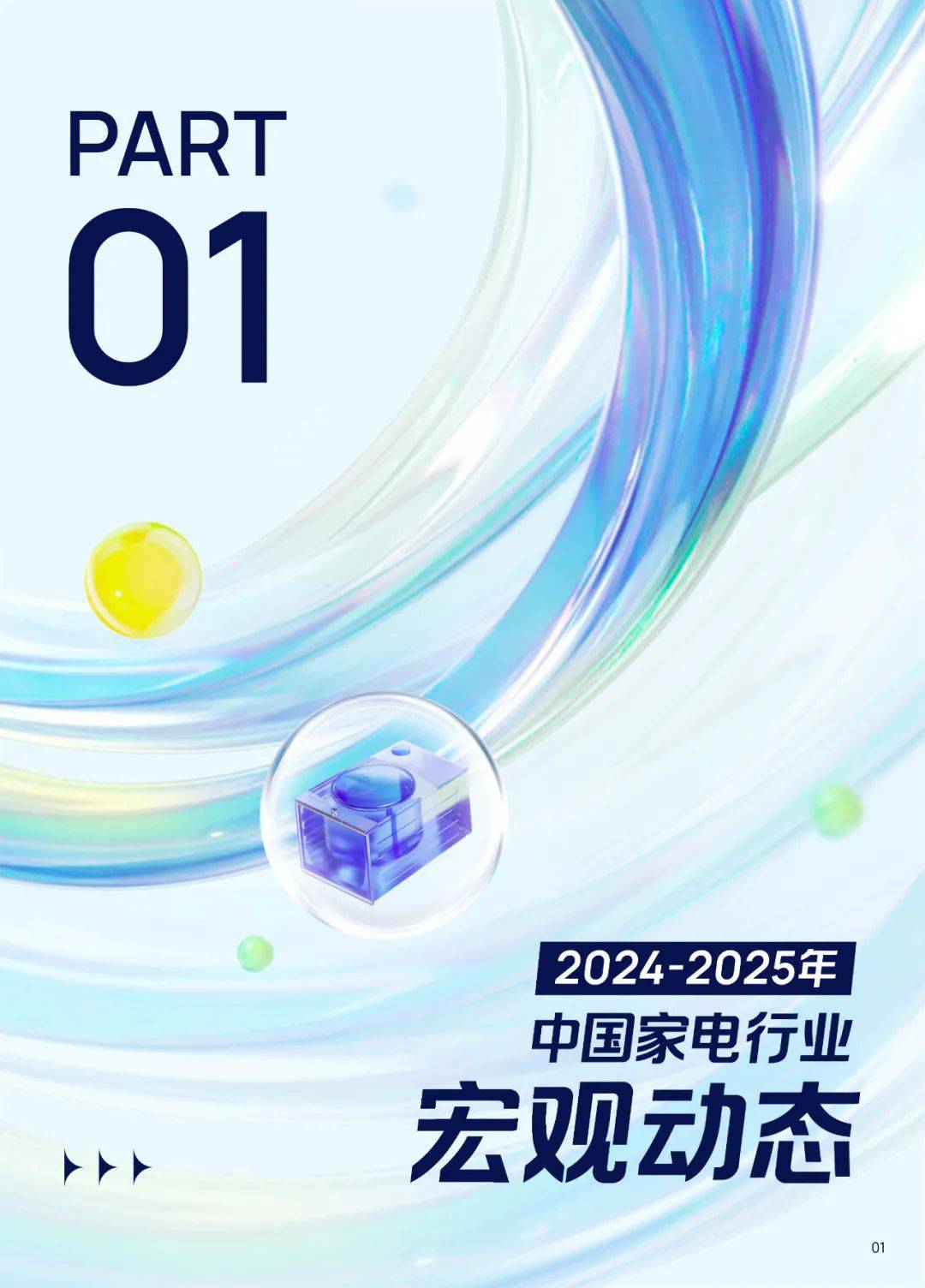 PART
01

2024-2025年
中国家电行业
宏观动态

01